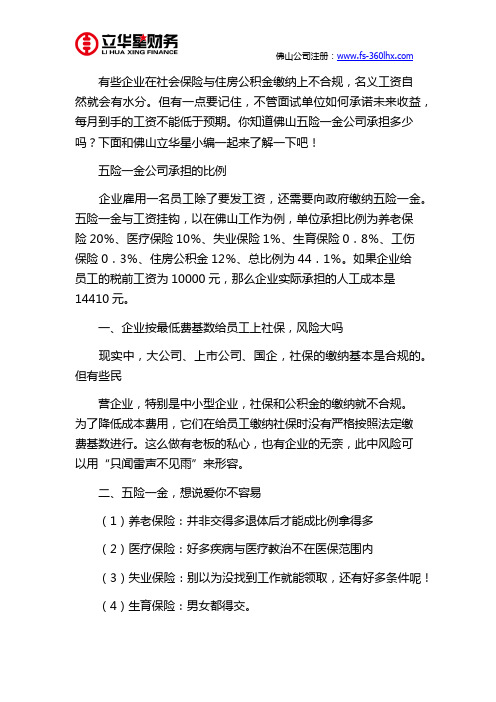 立华星财务
LI HUA XING FINANCE

佛山公司注册：www.fs-360lhx.com

有些企业在社会保险与住房公积金缴纳上不合规，名义工资自然就会有水分。但有一点要记住，不管面试单位如何承诺未来收益，每月到手的工资不能低于预期。你知道佛山五险一金公司承担多少吗？下面和佛山立华星小编一起来了解一下吧！

五险一金公司承担的比例

企业雇用一名员工除了要发工资，还需要向政府缴纳五险一金。五险一金与工资挂钩，以在佛山工作为例，单位承担比例为养老保险 20%、医疗保险 10%、失业保险 1%、生育保险 0．8%、工伤保险 0．3%、住房公积金 12%、总比例为 44．1%。如果企业给员工的税前工资为 10000 元，那么企业实际承担的人工成本是 14410 元。

一、企业按最低费基数给员工上社保，风险大吗

现实中，大公司、上市公司、国企，社保的缴纳基本是合规的。但有些民

营企业，特别是中小型企业，社保和公积金的缴纳就不合规。为了降低成本费用，它们在给员工缴纳社保时没有严格按照法定缴费基数进行。这么做有老板的私心，也有企业的无奈，此中风险可以用“只闻雷声不见雨”来形容。

二、五险一金，想说爱你不容易

（1）养老保险：并非交得多退休后才能成比例拿得多

（2）医疗保险：好多疾病与医疗救治不在医保范围内

（3）失业保险：别以为没找到工作就能领取，还有好多条件呢！

（4）生育保险：男女都得交。